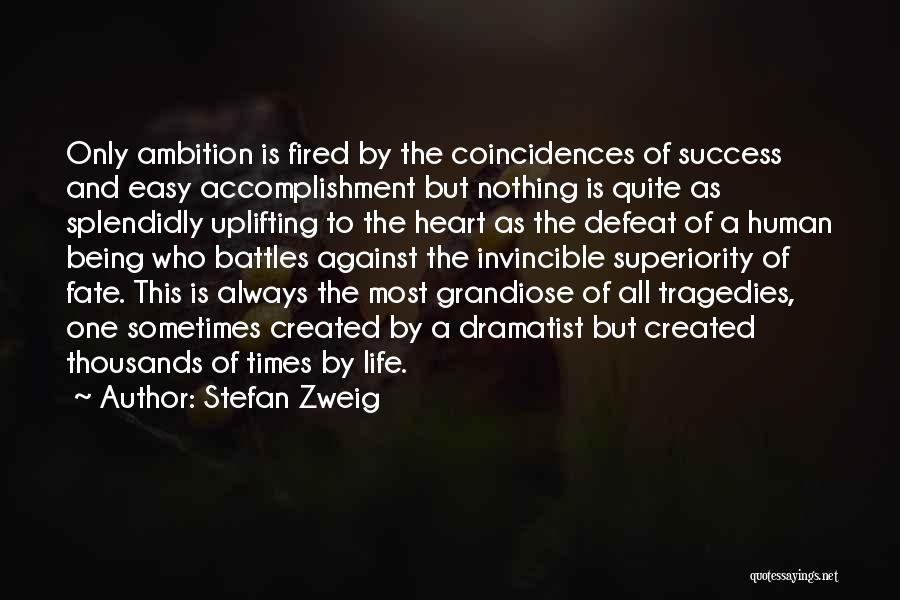 Only ambition is fired by the coincidences of success and easy accomplishment but nothing is quite as splendidly uplifting to the heart as the defeat of a human being who battles against the invincible superiority of fate. This is always the most grandiose of all tragedies, one sometimes created by a dramatist but created thousands of times by life.

~ Author: Stefan Zweig

quotessayings.net